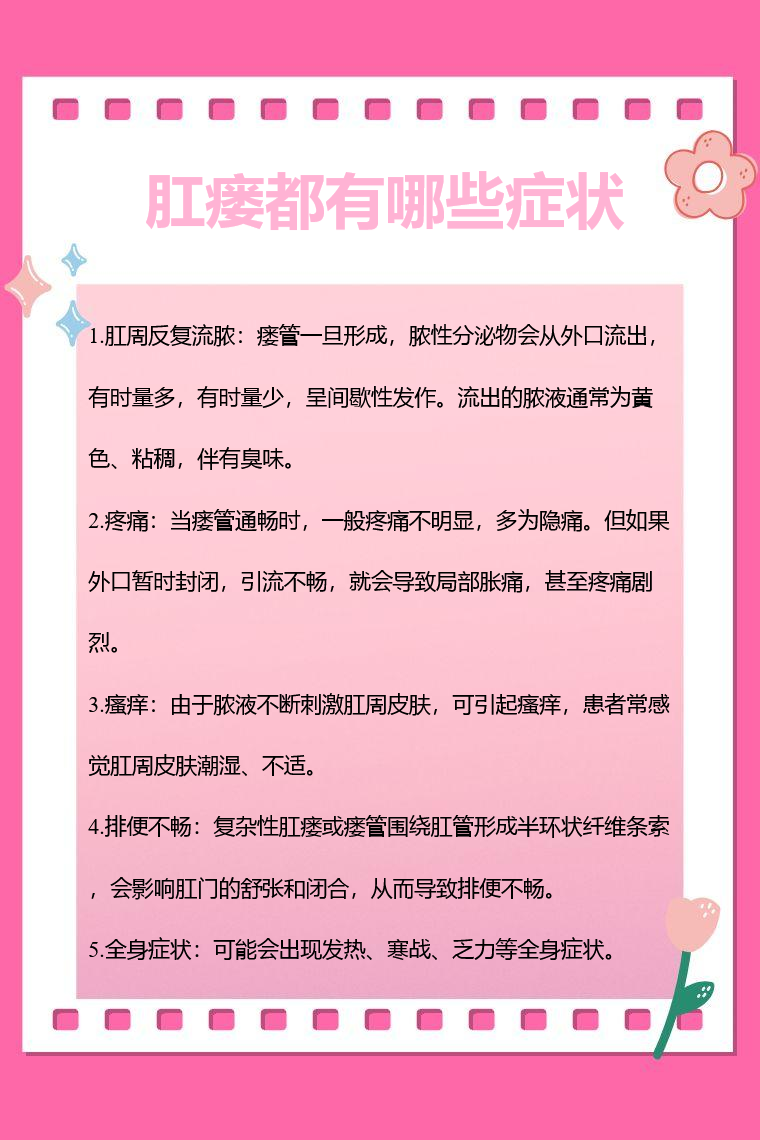 肛瘘都有哪些症状

1.肛周反复流脓：瘘管一旦形成，脓性分泌物会从外口流出，有时量多，有时量少，呈间歇性发作。流出的脓液通常为黄色、粘稠，伴有臭味。

2.疼痛：当瘘管通畅时，一般疼痛不明显，多为隐痛。但如果外口暂时封闭，引流不畅，就会导致局部胀痛，甚至疼痛剧烈。

3.瘙痒：由于脓液不断刺激肛周皮肤，可引起瘙痒，患者常感觉肛周皮肤潮湿、不适。

4.排便不畅：复杂性肛瘘或瘘管围绕肛管形成半环状纤维条索，会影响肛门的舒张和闭合，从而导致排便不畅。

5.全身症状：可能会出现发热、寒战、乏力等全身症状。